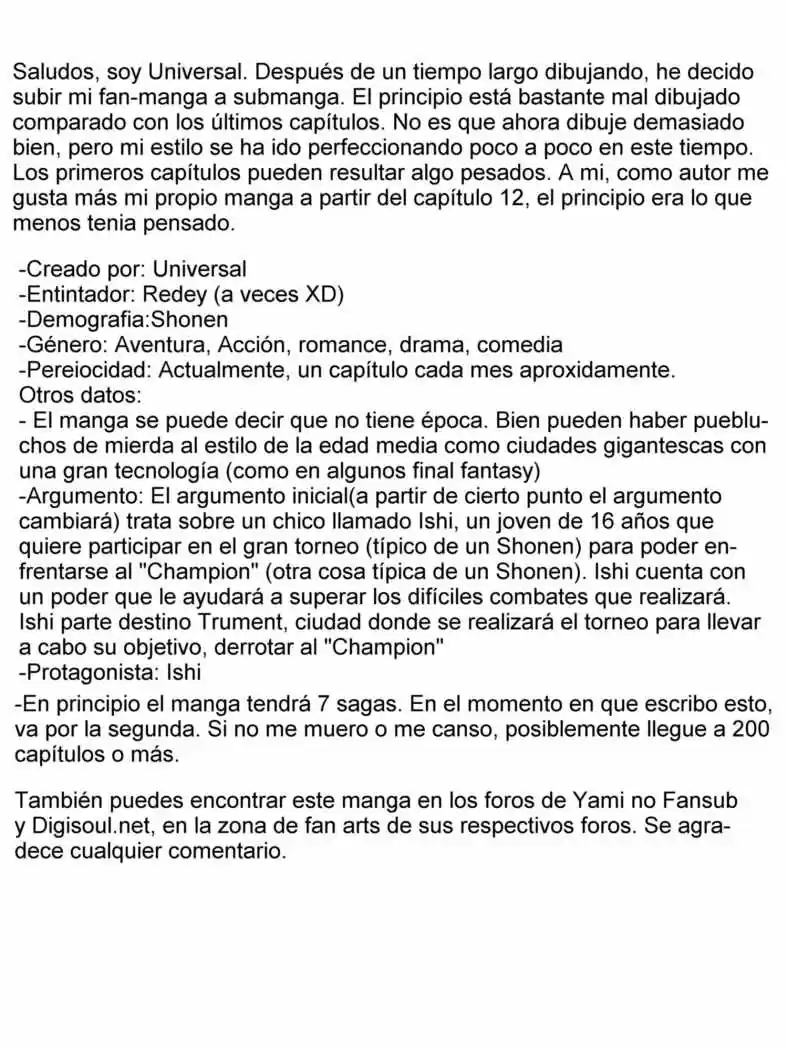 Saludos, soy Universal. Después de un tiempo largo dibujando, he decido subir mi fan-manga a submanga. El principio está bastante mal dibujado comparado con los últimos capítulos. No es que ahora dibuje demasiado bien, pero mi estilo se ha ido perfeccionando poco a poco en este tiempo. Los primeros capítulos pueden resultar algo pesados. A mi, como autor me gusta más mi propio manga a partir del capítulo 12, el principio era lo que menos tenia pensado.

-Creado por: Universal
-Entintador: Redey (a veces XD)
-Demografia:Shonen
-Género: Aventura, Acción, romance, drama, comedia
-Pereiocidad: Actualmente, un capítulo cada mes aproxidamente.
Otros datos:
- El manga se puede decir que no tiene época. Bien pueden haber puebluchos de mierda al estilo de la edad media como ciudades gigantescas con una gran tecnología (como en algunos final fantasy)
-Argumento: El argumento inicial(a partir de cierto punto el argumento cambiará) trata sobre un chico llamado Ishi, un joven de 16 años que quiere participar en el gran torneo (típico de un Shonen) para poder enfrentarse al "Champion" (otra cosa típica de un Shonen). Ishi cuenta con un poder que le ayudará a superar los difíciles combates que realizará. Ishi parte destino Trument, ciudad donde se realizará el torneo para llevar a cabo su objetivo, derrotar al "Champion"
-Protagonista: Ishi
-En principio el manga tendrá 7 sagas. En el momento en que escribo esto, va por la segunda. Si no me muero o me canso, posiblemente llegue a 200 capítulos o más.

También puedes encontrar este manga en los foros de Yami no Fansub y Digisoul.net, en la zona de fan arts de sus respectivos foros. Se agradece cualquier comentario.